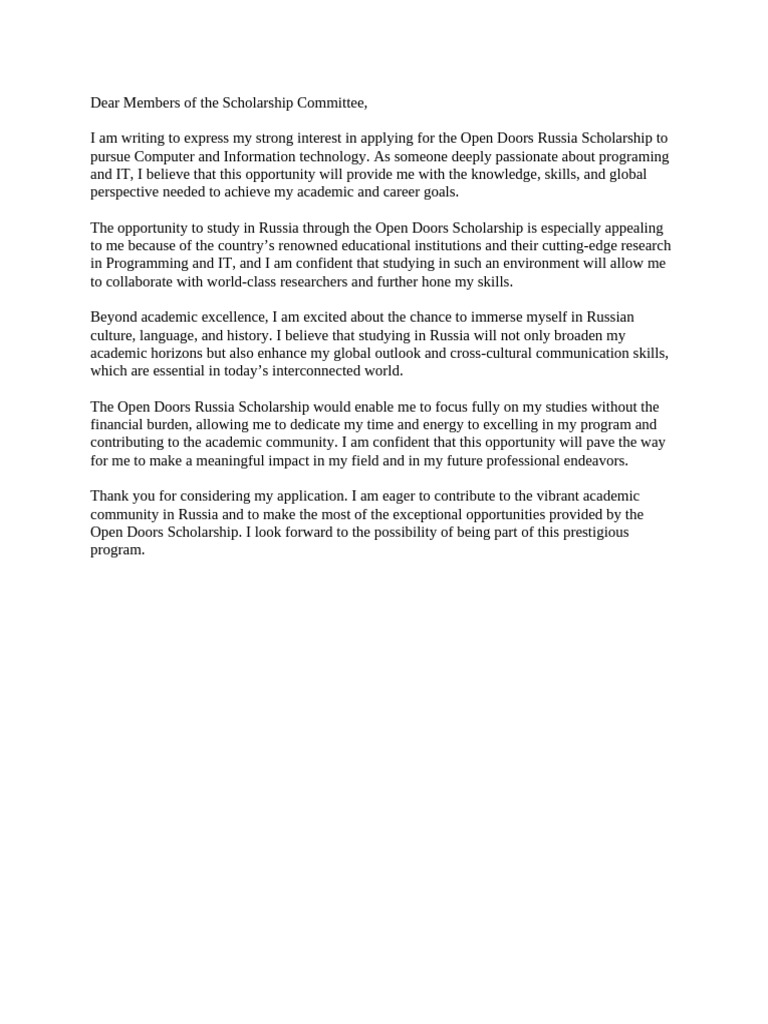 Dear Members of the Scholarship Committee,

I am writing to express my strong interest in applying for the Open Doors Russia Scholarship to pursue Computer and Information technology. As someone deeply passionate about programing and IT, I believe that this opportunity will provide me with the knowledge, skills, and global perspective needed to achieve my academic and career goals.

The opportunity to study in Russia through the Open Doors Scholarship is especially appealing to me because of the country's renowned educational institutions and their cutting-edge research in Programming and IT, and I am confident that studying in such an environment will allow me to collaborate with world-class researchers and further hone my skills.

Beyond academic excellence, I am excited about the chance to immerse myself in Russian culture, language, and history. I believe that studying in Russia will not only broaden my academic horizons but also enhance my global outlook and cross-cultural communication skills, which are essential in today's interconnected world.

The Open Doors Russia Scholarship would enable me to focus fully on my studies without the financial burden, allowing me to dedicate my time and energy to excelling in my program and contributing to the academic community. I am confident that this opportunity will pave the way for me to make a meaningful impact in my field and in my future professional endeavors.

Thank you for considering my application. I am eager to contribute to the vibrant academic community in Russia and to make the most of the exceptional opportunities provided by the Open Doors Scholarship. I look forward to the possibility of being part of this prestigious program.